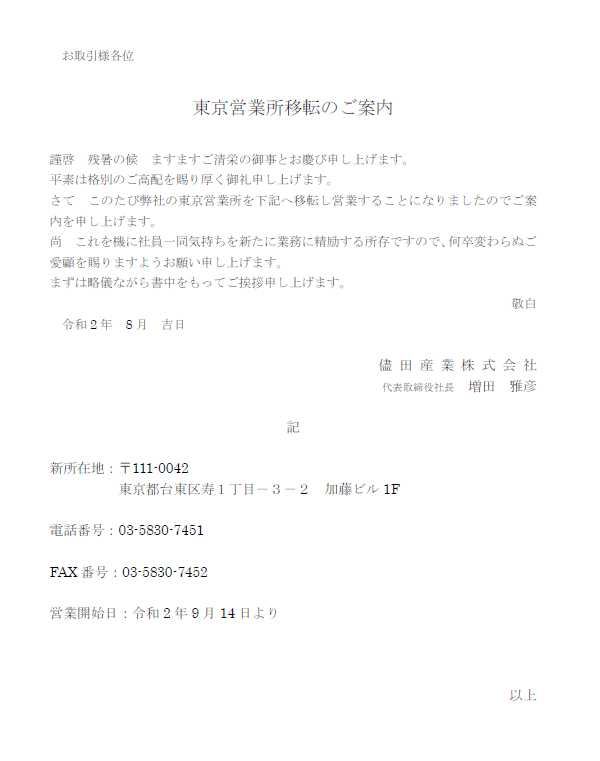 お取引様各位

東京営業所移転のご案内

謹啓　残暑の候　ますますご清栄の御事とお慶び申し上げます。
平素は格別のご高配を賜り厚く御礼申し上げます。
さて　このたび弊社の東京営業所を下記へ移転し営業することになりましたのでご案内を申し上げます。
尚　これを機に社員一同気持ちを新たに業務に精励する所存ですので、何卒変わらぬご愛顧を賜りますようお願い申し上げます。
まずは略儀ながら書中をもってご挨拶申し上げます。

敬白

令和２年　8月　吉日

儘田産業株式会社
代表取締役社長　増田　雅彦

記

新所在地：〒111-0042
東京都台東区寿１丁目－３－２　加藤ビル 1F

電話番号：03-5830-7451

FAX 番号：03-5830-7452

営業開始日：令和２年９月 14 日より

以上